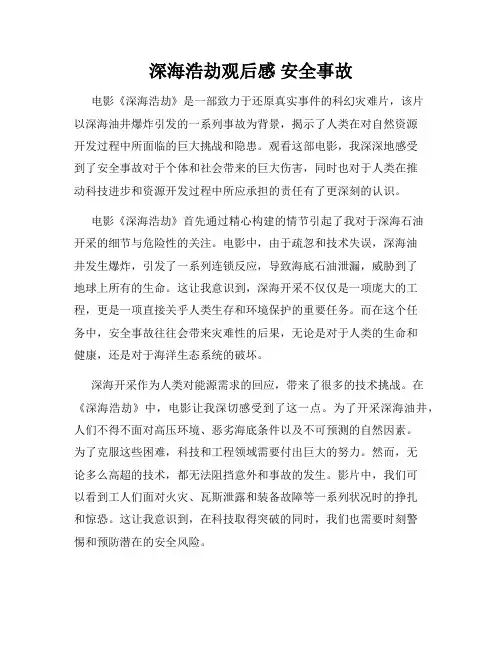 深海浩劫观后感 安全事故

电影《深海浩劫》是一部致力于还原真实事件的科幻灾难片，该片以深海油井爆炸引发的一系列事故为背景，揭示了人类在对自然资源开发过程中所面临的巨大挑战和隐患。观看这部电影，我深深地感受到了安全事故对于个体和社会带来的巨大伤害，同时也对于人类在推动科技进步和资源开发过程中所应承担的责任有了更深刻的认识。

电影《深海浩劫》首先通过精心构建的情节引起了我对于深海石油开采的细节与危险性的关注。电影中，由于疏忽和技术失误，深海油井发生爆炸，引发了一系列连锁反应，导致海底石油泄漏，威胁到了地球上所有的生命。这让我意识到，深海开采不仅仅是一项庞大的工程，更是一项直接关乎人类生存和环境保护的重要任务。而在这个任务中，安全事故往往会带来灾难性的后果，无论是对于人类的生命和健康，还是对于海洋生态系统的破坏。

深海开采作为人类对能源需求的回应，带来了很多的技术挑战。在《深海浩劫》中，电影让我深切感受到了这一点。为了开采深海油井，人们不得不面对高压环境、恶劣海底条件以及不可预测的自然因素。为了克服这些困难，科技和工程领域需要付出巨大的努力。然而，无论多么高超的技术，都无法阻挡意外和事故的发生。影片中，我们可以看到工人们面对火灾、瓦斯泄露和装备故障等一系列状况时的挣扎和惊恐。这让我意识到，在科技取得突破的同时，我们也需要时刻警惕和预防潜在的安全风险。